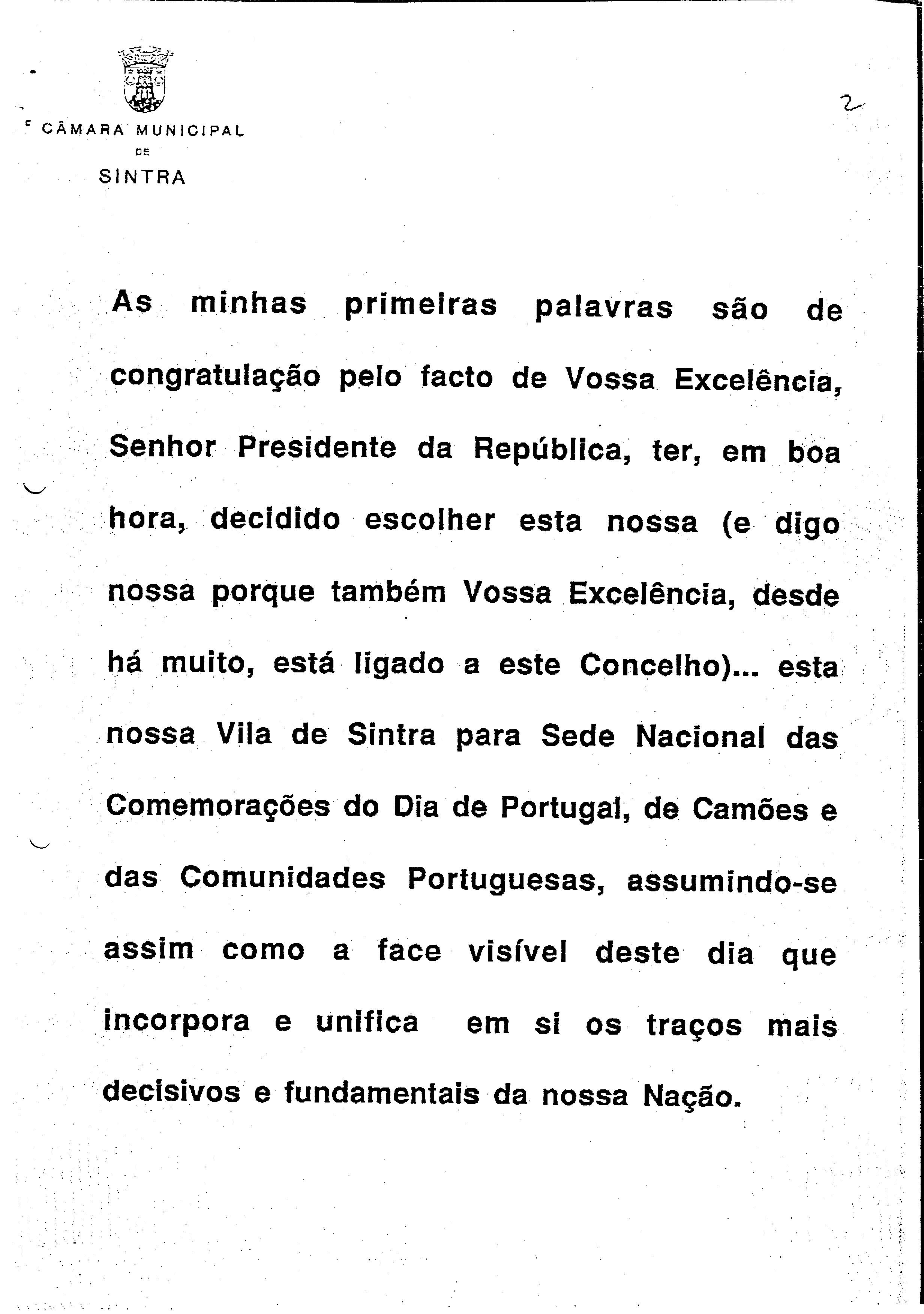 CÂMARA MUNICIPAL
DE
SINTRA

2

As minhas primeiras palavras são de congratulação pelo facto de Vossa Excelência, Senhor Presidente da República, ter, em boa hora, decidido escolher esta nossa (e digo nossa porque também Vossa Excelência, desde há muito, está ligado a este Concelho)... esta nossa Vila de Sintra para Sede Nacional das Comemorações do Dia de Portugal, de Camões e das Comunidades Portuguesas, assumindo-se assim como a face visível deste dia que incorpora e unifica em si os traços mais decisivos e fundamentais da nossa Nação.